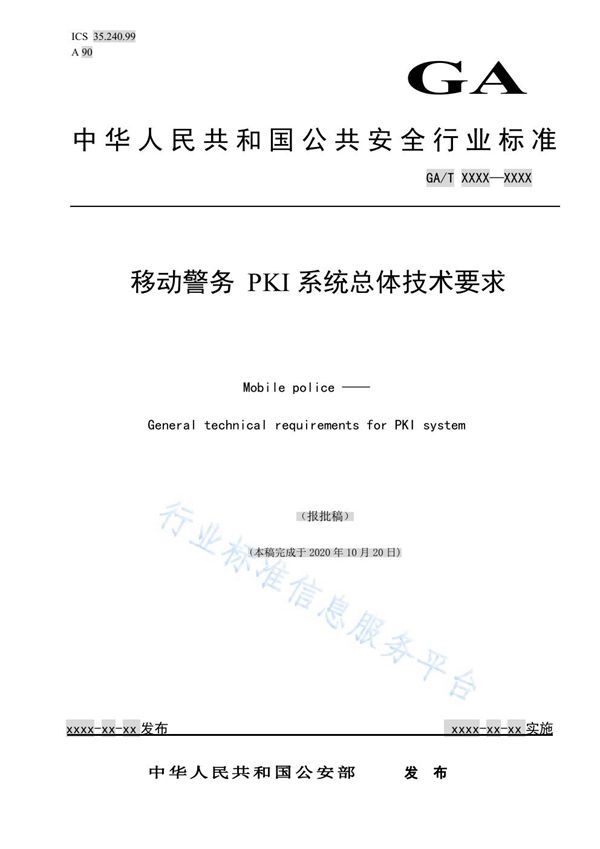 ICS 35.240.99
A 90

GA

中华人民共和国公共安全行业标准

GA/T XXXX—XXXX

移动警务 PKI 系统总体技术要求

Mobile police ——

General technical requirements for PKI system

（报批稿）

（本稿完成于 2020 年 10 月 20 日）

行业标准信息服务平台

xxxx-xx-xx 发布

xxxx-xx-xx 实施

中华人民共和国公安部　　发　布